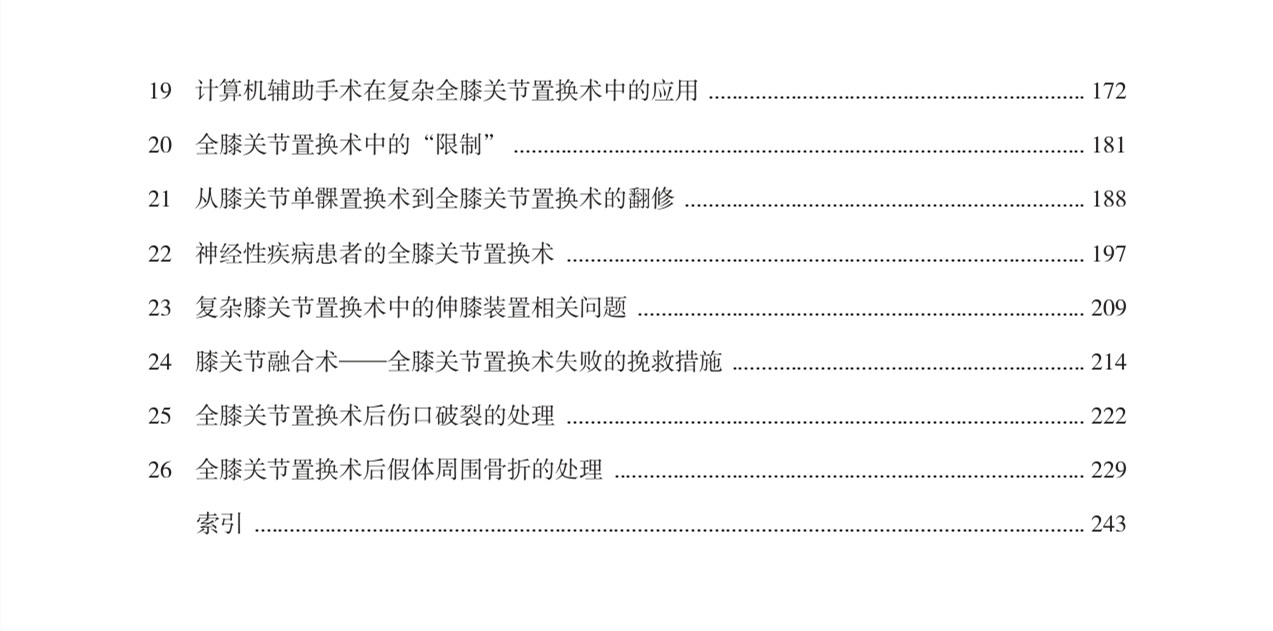 19 计算机辅助手术在复杂全膝关节置换术中的应用 172

20 全膝关节置换术中的“限制” 181

21 从膝关节单髁置换术到全膝关节置换术的翻修 188

22 神经性疾病患者的全膝关节置换术 197

23 复杂膝关节置换术中的伸膝装置相关问题 209

24 膝关节融合术——全膝关节置换术失败的挽救措施 214

25 全膝关节置换术后伤口破裂的处理 222

26 全膝关节置换术后假体周围骨折的处理 229

索引 243